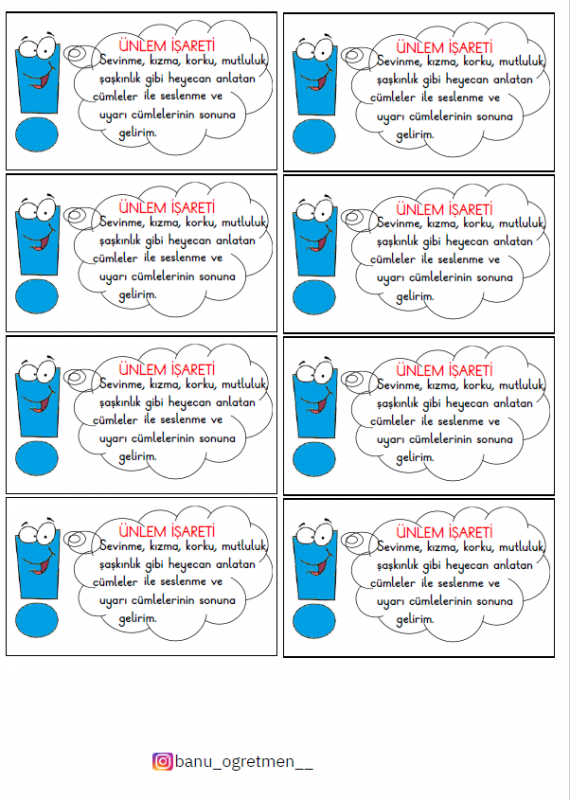 ÜNLEM İŞARETİ
Sevinme, kızma, korku, mutluluk, şaşkınlık gibi heyecan anlatan cümleler ile seslenme ve uyarı cümlelerinin sonuna gelirim.

ÜNLEM İŞARETİ
Sevinme, kızma, korku, mutluluk, şaşkınlık gibi heyecan anlatan cümleler ile seslenme ve uyarı cümlelerinin sonuna gelirim.

ÜNLEM İŞARETİ
Sevinme, kızma, korku, mutluluk, şaşkınlık gibi heyecan anlatan cümleler ile seslenme ve uyarı cümlelerinin sonuna gelirim.

ÜNLEM İŞARETİ
Sevinme, kızma, korku, mutluluk, şaşkınlık gibi heyecan anlatan cümleler ile seslenme ve uyarı cümlelerinin sonuna gelirim.

ÜNLEM İŞARETİ
Sevinme, kızma, korku, mutluluk, şaşkınlık gibi heyecan anlatan cümleler ile seslenme ve uyarı cümlelerinin sonuna gelirim.

ÜNLEM İŞARETİ
Sevinme, kızma, korku, mutluluk, şaşkınlık gibi heyecan anlatan cümleler ile seslenme ve uyarı cümlelerinin sonuna gelirim.

ÜNLEM İŞARETİ
Sevinme, kızma, korku, mutluluk, şaşkınlık gibi heyecan anlatan cümleler ile seslenme ve uyarı cümlelerinin sonuna gelirim.

ÜNLEM İŞARETİ
Sevinme, kızma, korku, mutluluk, şaşkınlık gibi heyecan anlatan cümleler ile seslenme ve uyarı cümlelerinin sonuna gelirim.

banu_ogretmen__